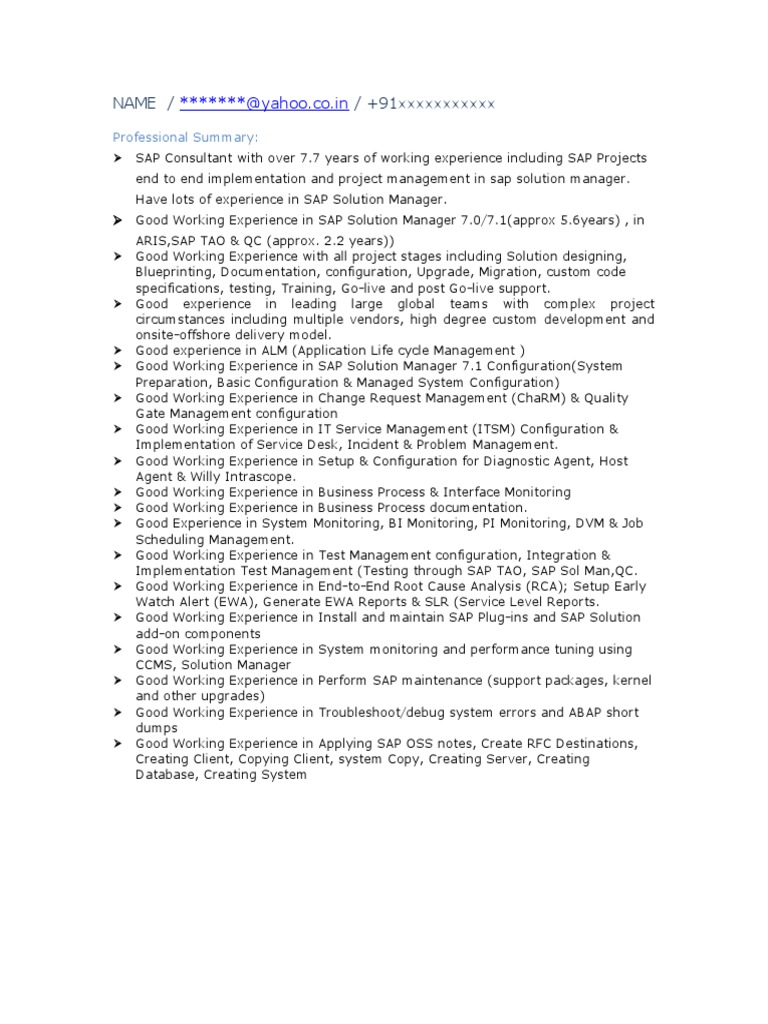 NAME / *******@yahoo.co.in / +91xxxxxxxxxxx

Professional Summary:

➤ SAP Consultant with over 7.7 years of working experience including SAP Projects end to end implementation and project management in sap solution manager. Have lots of experience in SAP Solution Manager.
➤ Good Working Experience in SAP Solution Manager 7.0/7.1(approx 5.6years) , in ARIS,SAP TAO & QC (approx. 2.2 years))
➤ Good Working Experience with all project stages including Solution designing, Blueprinting, Documentation, configuration, Upgrade, Migration, custom code specifications, testing, Training, Go-live and post Go-live support.
➤ Good experience in leading large global teams with complex project circumstances including multiple vendors, high degree custom development and onsite-offshore delivery model.
➤ Good experience in ALM (Application Life cycle Management )
➤ Good Working Experience in SAP Solution Manager 7.1 Configuration(System Preparation, Basic Configuration & Managed System Configuration)
➤ Good Working Experience in Change Request Management (ChaRM) & Quality Gate Management configuration
➤ Good Working Experience in IT Service Management (ITSM) Configuration & Implementation of Service Desk, Incident & Problem Management.
➤ Good Working Experience in Setup & Configuration for Diagnostic Agent, Host Agent & Willy Intrascope.
➤ Good Working Experience in Business Process & Interface Monitoring
➤ Good Working Experience in Business Process documentation.
➤ Good Experience in System Monitoring, BI Monitoring, PI Monitoring, DVM & Job Scheduling Management.
➤ Good Working Experience in Test Management configuration, Integration & Implementation Test Management (Testing through SAP TAO, SAP Sol Man,QC.
➤ Good Working Experience in End-to-End Root Cause Analysis (RCA); Setup Early Watch Alert (EWA), Generate EWA Reports & SLR (Service Level Reports.
➤ Good Working Experience in Install and maintain SAP Plug-ins and SAP Solution add-on components
➤ Good Working Experience in System monitoring and performance tuning using CCMS, Solution Manager
➤ Good Working Experience in Perform SAP maintenance (support packages, kernel and other upgrades)
➤ Good Working Experience in Troubleshoot/debug system errors and ABAP short dumps
➤ Good Working Experience in Applying SAP OSS notes, Create RFC Destinations, Creating Client, Copying Client, system Copy, Creating Server, Creating Database, Creating System